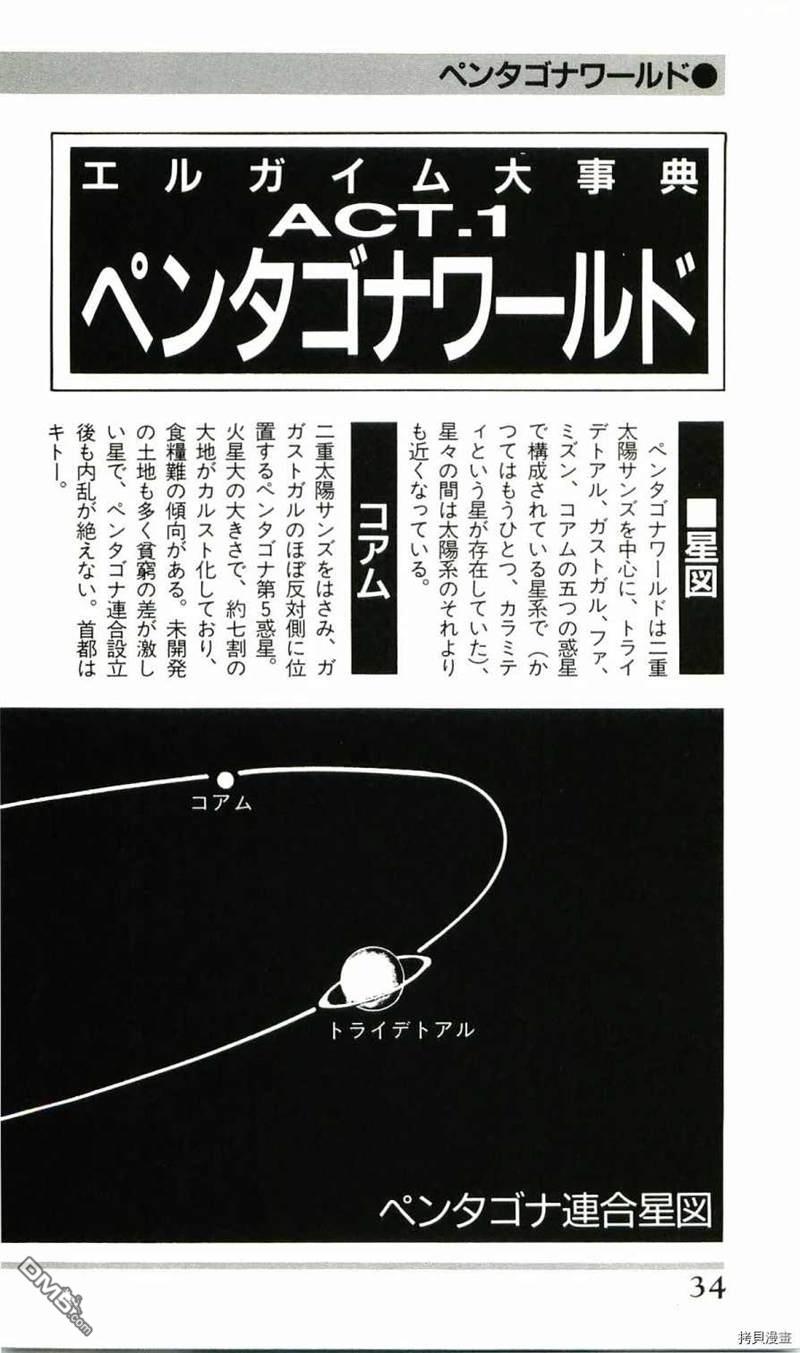 ペンタゴナワールド●

エルガイム大事典
ACT.1
ペンタゴナワールド

■星図

ペンタゴナワールドは二重太陽サンズを中心に、トライデトアル、ガストガル、ファ、ミズン、コアムの五つの惑星で構成されている星系で（かつてはもうひとつ、カラミティという星が存在していた）、星々の間は太陽系のそれよりも近くなっている。

コアム

二重太陽サンズをはさみ、ガガストガルのほぼ反対側に位置するペンタゴナ第5惑星。火星大の大きさで、約七割の大地がカルスト化しており、食糧難の傾向がある。未開発の土地も多く貧窮の差が激しい星で、ペンタゴナ連合設立後も内乱が絶えない。首都はキトー。

コアム

トライデトアル

ペンタゴナ連合星図

34

DM5.com

拷貝漫畫